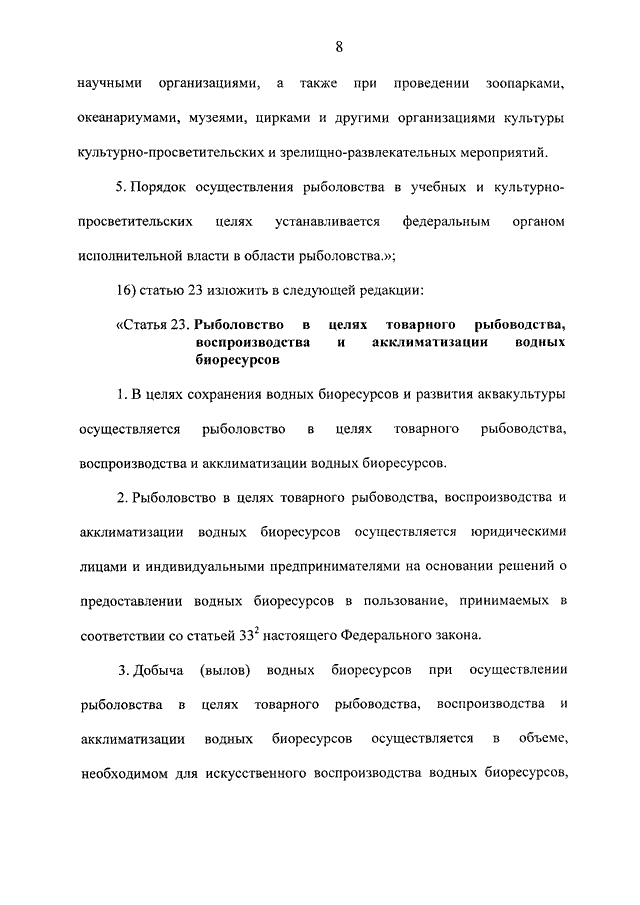 8

научными организациями, а также при проведении зоопарками, океанариумами, музеями, цирками и другими организациями культуры культурно-просветительских и зрелищно-развлекательных мероприятий.

5. Порядок осуществления рыболовства в учебных и культурно-просветительских целях устанавливается федеральным органом исполнительной власти в области рыболовства.»;

16) статью 23 изложить в следующей редакции:

«Статья 23. Рыболовство в целях товарного рыбоводства, воспроизводства и акклиматизации водных биоресурсов

1. В целях сохранения водных биоресурсов и развития аквакультуры осуществляется рыболовство в целях товарного рыбоводства, воспроизводства и акклиматизации водных биоресурсов.

2. Рыболовство в целях товарного рыбоводства, воспроизводства и акклиматизации водных биоресурсов осуществляется юридическими лицами и индивидуальными предпринимателями на основании решений о предоставлении водных биоресурсов в пользование, принимаемых в соответствии со статьей $33^2$ настоящего Федерального закона.

3. Добыча (вылов) водных биоресурсов при осуществлении рыболовства в целях товарного рыбоводства, воспроизводства и акклиматизации водных биоресурсов осуществляется в объеме, необходимом для искусственного воспроизводства водных биоресурсов,